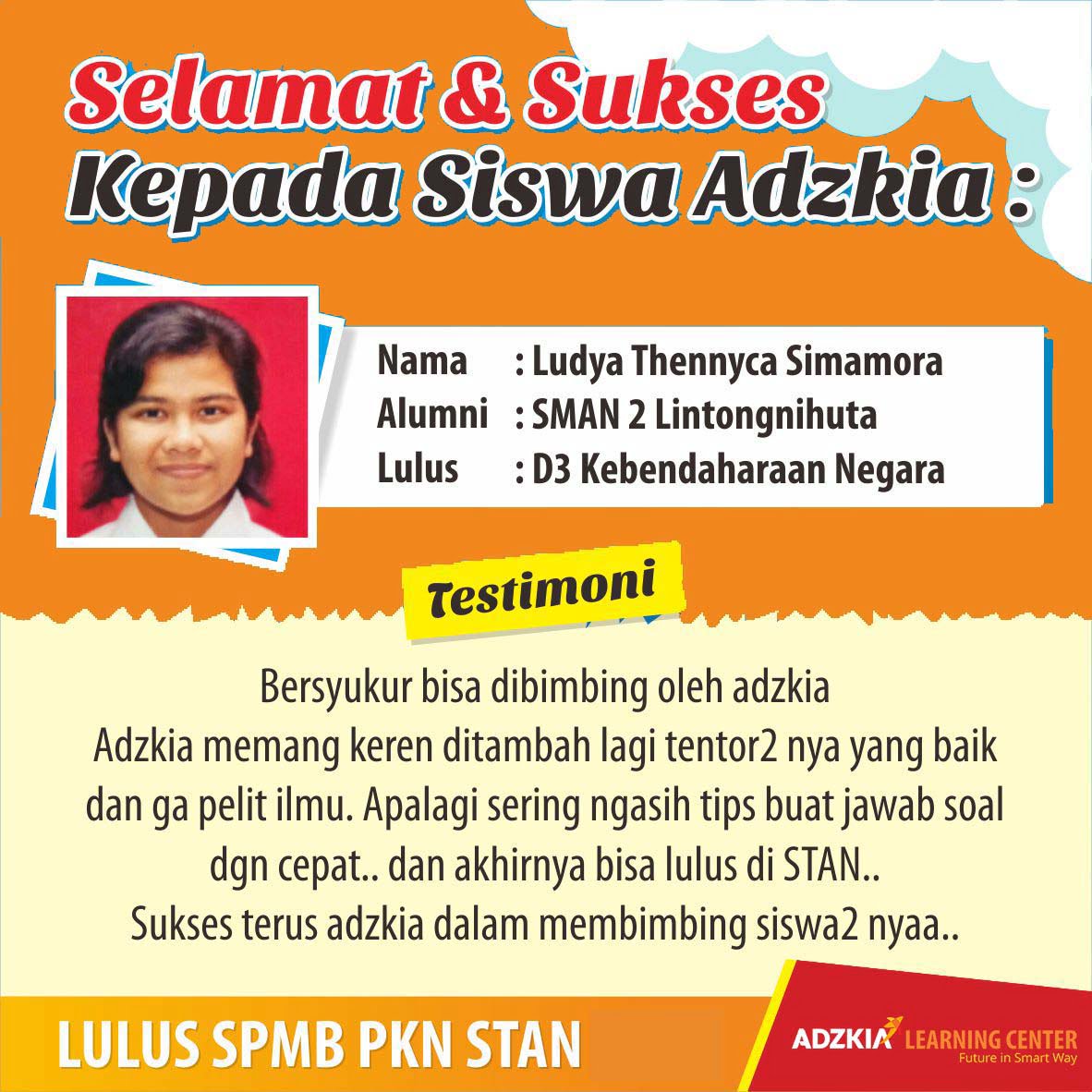 Selamat & Sukses
Kepada Siswa Adzkia :

Nama : Ludya Thennyca Simamora
Alumni : SMAN 2 Lintongnihuta
Lulus : D3 Kebendaharaan Negara

Testimoni

Bersyukur bisa dibimbing oleh adzkia
Adzkia memang keren ditambah lagi tentor2 nya yang baik dan ga pelit ilmu. Apalagi sering ngasih tips buat jawab soal dgn cepat.. dan akhirnya bisa lulus di STAN..
Sukses terus adzkia dalam membimbing siswa2 nyaa..

LULUS SPMB PKN STAN

ADZKIA LEARNING CENTER
Future in Smart Way